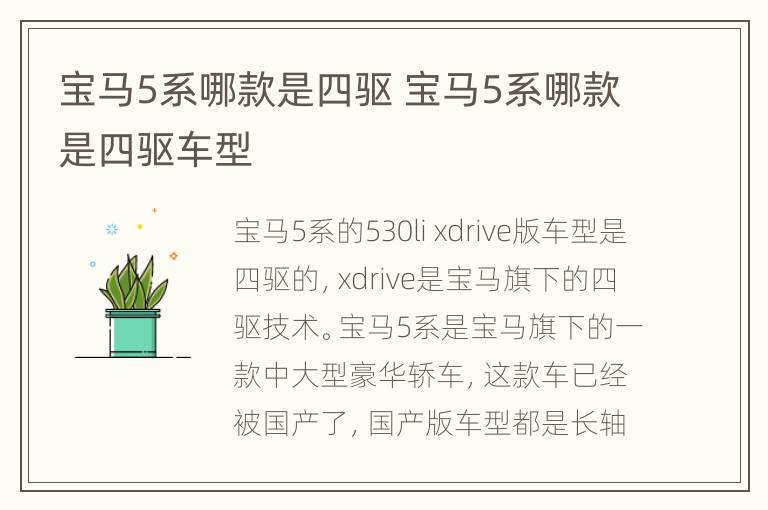 宝马5系哪款是四驱 宝马5系哪款是四驱车型

宝马5系的530li xdrive版车型是四驱的，xdrive是宝马旗下的四驱技术。宝马5系是宝马旗下的一款中大型豪华轿车，这款车已经被国产了，国产版车型都是长轴